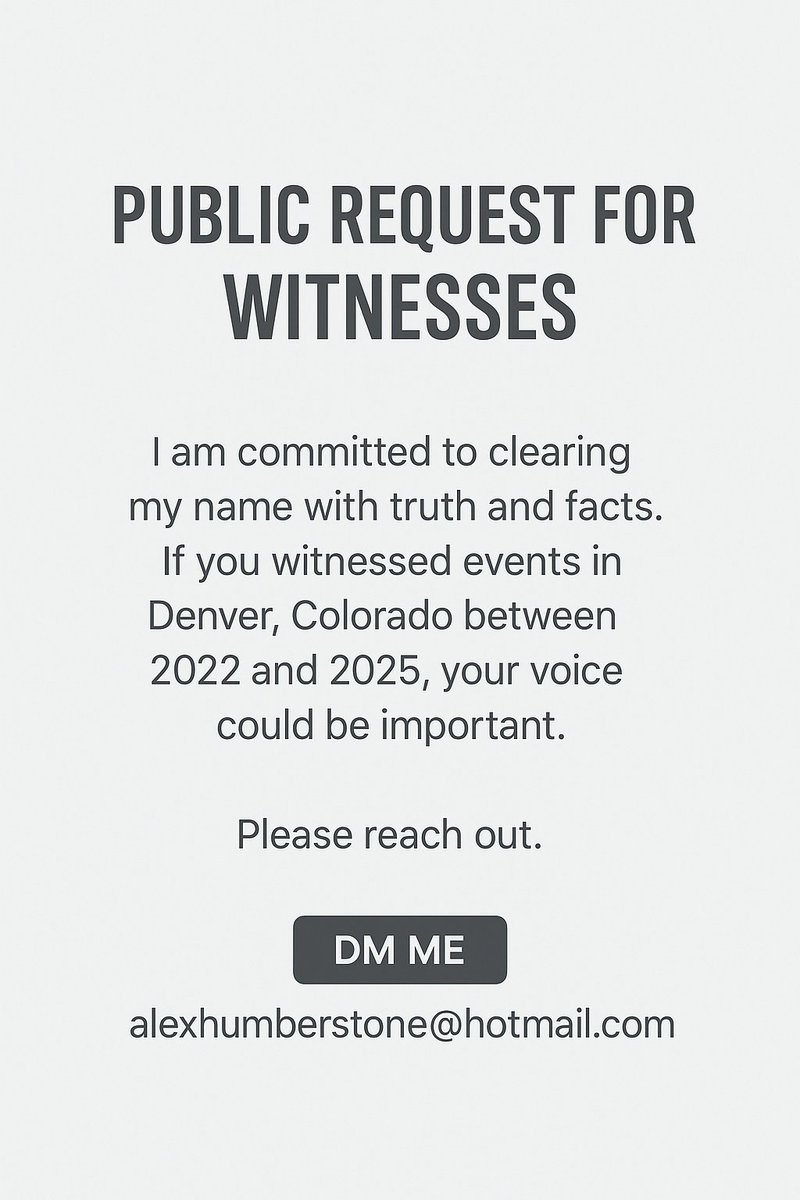 PUBLIC REQUEST FOR WITNESSES

I am committed to clearing my name with truth and facts. If you witnessed events in Denver, Colorado between 2022 and 2025, your voice could be important.

Please reach out.

DM ME

alexhumberstone@hotmail.com